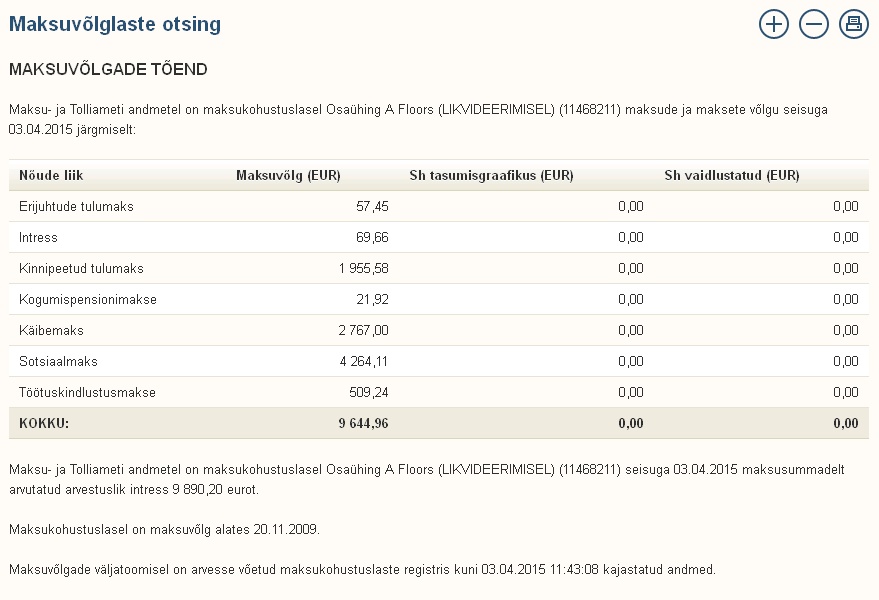 Maksuvõlglaste otsing

MAKSUVÕLGADE TÕEND

Maksu- ja Tolliameti andmetel on maksukohustuslasel Osaühing A Floors (LIKVIDEERIMISEL) (11468211) maksude ja maksete võlgu seisuga 03.04.2015 järgmiselt:

| Nõude liik | Maksuvõlg (EUR) | Sh tasumisgraafikus (EUR) | Sh vaidlustatud (EUR) |
|---|---|---|---|
| Erijuhtude tulumaks | 57,45 | 0,00 | 0,00 |
| Intress | 69,66 | 0,00 | 0,00 |
| Kinnipeetud tulumaks | 1 955,58 | 0,00 | 0,00 |
| Kogumispensionimakse | 21,92 | 0,00 | 0,00 |
| Käibemaks | 2 767,00 | 0,00 | 0,00 |
| Sotsiaalmaks | 4 264,11 | 0,00 | 0,00 |
| Töötuskindlustusmakse | 509,24 | 0,00 | 0,00 |
| KOKKU: | 9 644,96 | 0,00 | 0,00 |

Maksu- ja Tolliameti andmetel on maksukohustuslasel Osaühing A Floors (LIKVIDEERIMISEL) (11468211) seisuga 03.04.2015 maksusummadelt arvutatud arvestuslik intress 9 890,20 eurot.

Maksukohustuslasel on maksuvõlg alates 20.11.2009.

Maksuvõlgade väljatoomisel on arvesse võetud maksukohustuslaste registris kuni 03.04.2015 11:43:08 kajastatud andmed.